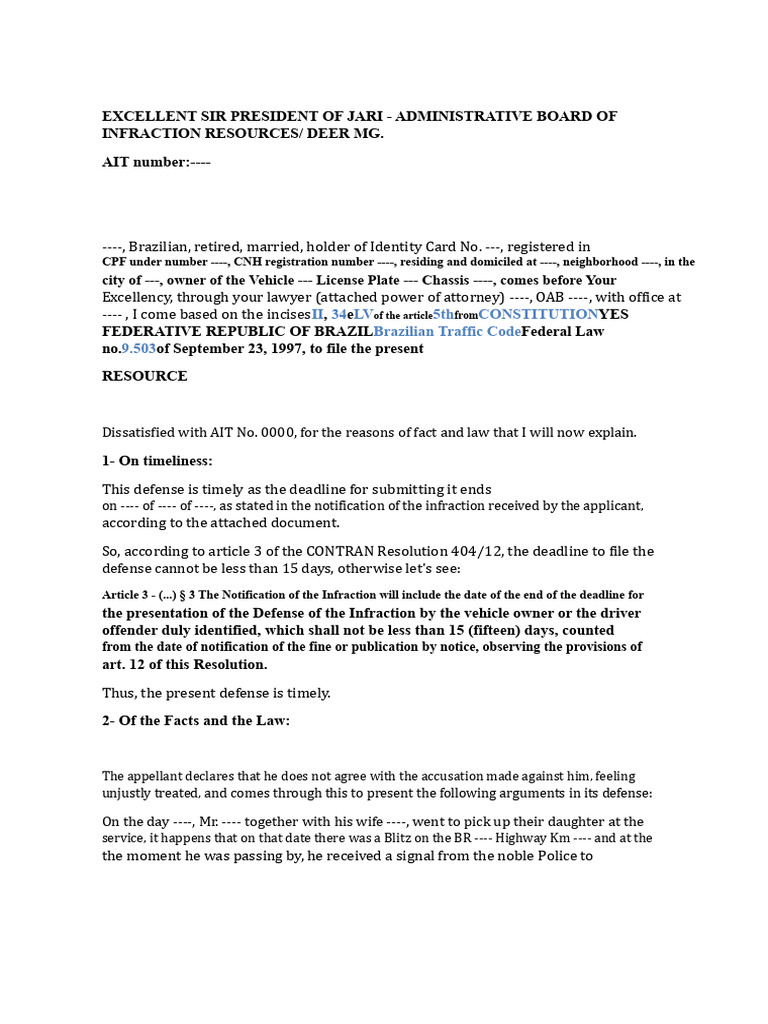 EXCELLENT SIR PRESIDENT OF JARI - ADMINISTRATIVE BOARD OF INFRACTION RESOURCES/ DEER MG.

AIT number:----

----, Brazilian, retired, married, holder of Identity Card No. ---, registered in CPF under number ----, CNH registration number ----, residing and domiciled at ----, neighborhood ----, in the city of ---, owner of the Vehicle --- License Plate --- Chassis ----, comes before Your Excellency, through your lawyer (attached power of attorney) ----, OAB ----, with office at ---- , I come based on the incisesII, 34eLVof the article5thfromCONSTITUTIONYES FEDERATIVE REPUBLIC OF BRAZILBrazilian Traffic CodeFederal Law no.9.503of September 23, 1997, to file the present

RESOURCE

Dissatisfied with AIT No. 0000, for the reasons of fact and law that I will now explain.

1- On timeliness:

This defense is timely as the deadline for submitting it ends on ---- of ---- of ----, as stated in the notification of the infraction received by the applicant, according to the attached document.

So, according to article 3 of the CONTRAN Resolution 404/12, the deadline to file the defense cannot be less than 15 days, otherwise let's see:

Article 3 - (...) § 3 The Notification of the Infraction will include the date of the end of the deadline for the presentation of the Defense of the Infraction by the vehicle owner or the driver offender duly identified, which shall not be less than 15 (fifteen) days, counted from the date of notification of the fine or publication by notice, observing the provisions of art. 12 of this Resolution.

Thus, the present defense is timely.

2- Of the Facts and the Law:

The appellant declares that he does not agree with the accusation made against him, feeling unjustly treated, and comes through this to present the following arguments in its defense:

On the day ----, Mr. ---- together with his wife ----, went to pick up their daughter at the service, it happens that on that date there was a Blitz on the BR ---- Highway Km ---- and at the the moment he was passing by, he received a signal from the noble Police to